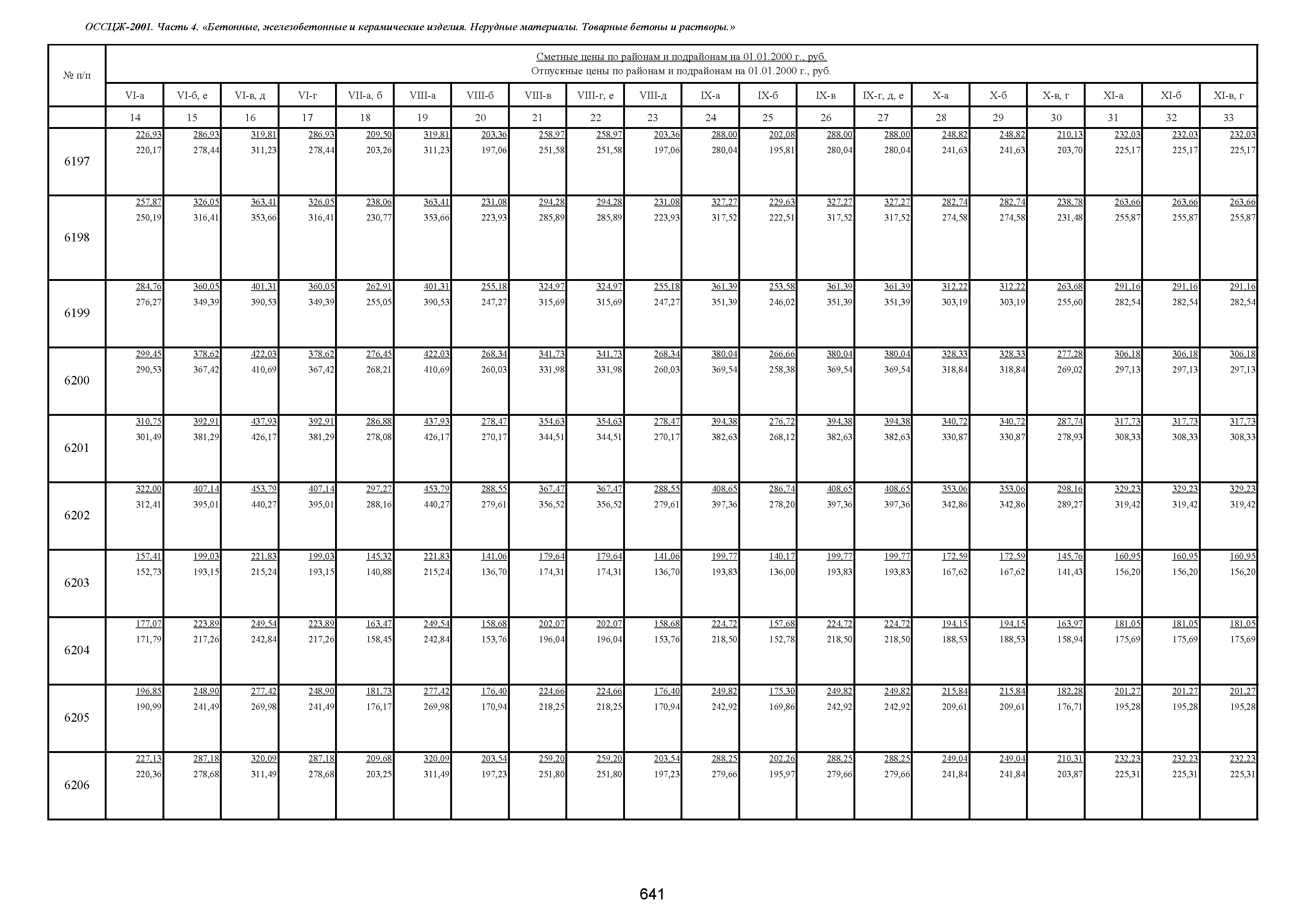 ОССЦЖ-2001. Часть 4. «Бетонные, железобетонные и керамические изделия. Нерудные материалы. Товарные бетоны и растворы.»

Сметные цены по районам и подрайонам на 01.01.2000 г., руб.
Отпускные цены по районам и подрайонам на 01.01.2000 г., руб.

| № п/п | VI-а | VI-б, е | VI-в, д | VI-г | VII-а, б | VIII-а | VIII-б | VIII-в | VIII-г, е | VIII-д | IX-а | IX-б | IX-в | IX-г, д, е | X-а | X-б | X-в, г | XI-а | XI-б | XI-в, г |
|---|---|---|---|---|---|---|---|---|---|---|---|---|---|---|---|---|---|---|---|---|
| | 14 | 15 | 16 | 17 | 18 | 19 | 20 | 21 | 22 | 23 | 24 | 25 | 26 | 27 | 28 | 29 | 30 | 31 | 32 | 33 |
| 6197 | 226,93 220,17 | 286,93 278,44 | 319,81 311,23 | 286,93 278,44 | 209,50 203,26 | 319,81 311,23 | 203,36 197,06 | 258,97 251,58 | 258,97 251,58 | 203,36 197,06 | 288,00 280,04 | 202,08 195,81 | 288,00 280,04 | 288,00 280,04 | 248,82 241,63 | 248,82 241,63 | 210,13 203,70 | 232,03 225,17 | 232,03 225,17 | 232,03 225,17 |
| 6198 | 257,87 250,19 | 326,05 316,41 | 363,41 353,66 | 326,05 316,41 | 238,06 230,77 | 363,41 353,66 | 231,08 223,93 | 294,28 285,89 | 294,28 285,89 | 231,08 223,93 | 327,27 317,52 | 229,63 222,51 | 327,27 317,52 | 327,27 317,52 | 282,74 274,58 | 282,74 274,58 | 238,78 231,48 | 263,66 255,87 | 263,66 255,87 | 263,66 255,87 |
| 6199 | 284,76 276,27 | 360,05 349,39 | 401,31 390,53 | 360,05 349,39 | 262,91 255,05 | 401,31 390,53 | 255,18 247,27 | 324,97 315,69 | 324,97 315,69 | 255,18 247,27 | 361,39 351,39 | 253,58 246,02 | 361,39 351,39 | 361,39 351,39 | 312,22 303,19 | 312,22 303,19 | 263,68 255,60 | 291,16 282,54 | 291,16 282,54 | 291,16 282,54 |
| 6200 | 299,45 290,53 | 378,62 367,42 | 422,03 410,69 | 378,62 367,42 | 276,45 268,21 | 422,03 410,69 | 268,34 260,03 | 341,73 331,98 | 341,73 331,98 | 268,34 260,03 | 380,04 369,54 | 266,66 258,38 | 380,04 369,54 | 380,04 369,54 | 328,33 318,84 | 328,33 318,84 | 277,28 269,02 | 306,18 297,13 | 306,18 297,13 | 306,18 297,13 |
| 6201 | 310,75 301,49 | 392,91 381,29 | 437,93 426,17 | 392,91 381,29 | 286,88 278,08 | 437,93 426,17 | 278,47 270,17 | 354,63 344,51 | 354,63 344,51 | 278,47 270,17 | 394,38 382,63 | 276,72 268,12 | 394,38 382,63 | 394,38 382,63 | 340,72 330,87 | 340,72 330,87 | 287,74 278,93 | 317,73 308,33 | 317,73 308,33 | 317,73 308,33 |
| 6202 | 322,00 312,41 | 407,14 395,01 | 453,79 440,27 | 407,14 395,01 | 297,27 288,16 | 453,79 440,27 | 288,55 279,61 | 367,47 356,52 | 367,47 356,52 | 288,55 279,61 | 408,65 397,36 | 286,74 278,20 | 408,65 397,36 | 408,65 397,36 | 353,06 342,86 | 353,06 342,86 | 298,16 289,27 | 329,23 319,42 | 329,23 319,42 | 329,23 319,42 |
| 6203 | 157,41 152,73 | 199,03 193,15 | 221,83 215,24 | 199,03 193,15 | 145,32 140,88 | 221,83 215,24 | 141,06 136,70 | 179,64 174,31 | 179,64 174,31 | 141,06 136,70 | 199,77 193,83 | 140,17 136,00 | 199,77 193,83 | 199,77 193,83 | 172,59 167,62 | 172,59 167,62 | 145,76 141,43 | 160,95 156,20 | 160,95 156,20 | 160,95 156,20 |
| 6204 | 177,07 171,79 | 223,89 217,26 | 249,54 242,84 | 223,89 217,26 | 163,47 158,45 | 249,54 242,84 | 158,68 153,76 | 202,07 196,04 | 202,07 196,04 | 158,68 153,76 | 224,72 218,50 | 157,68 152,78 | 224,72 218,50 | 224,72 218,50 | 194,15 188,53 | 194,15 188,53 | 163,97 158,94 | 181,05 175,69 | 181,05 175,69 | 181,05 175,69 |
| 6205 | 196,85 190,99 | 248,90 241,49 | 277,42 269,98 | 248,90 241,49 | 181,73 176,17 | 277,42 269,98 | 176,40 170,94 | 224,66 218,25 | 224,66 218,25 | 176,40 170,94 | 249,82 242,92 | 175,30 169,86 | 249,82 242,92 | 249,82 242,92 | 215,84 209,61 | 215,84 209,61 | 182,28 176,71 | 201,27 195,28 | 201,27 195,28 | 201,27 195,28 |
| 6206 | 227,13 220,36 | 287,18 278,68 | 320,09 311,49 | 287,18 278,68 | 209,68 203,25 | 320,09 311,49 | 203,54 197,23 | 259,20 251,80 | 259,20 251,80 | 203,54 197,23 | 288,25 279,66 | 202,26 195,97 | 288,25 279,66 | 288,25 279,66 | 249,04 241,84 | 249,04 241,84 | 210,31 203,87 | 232,23 225,31 | 232,23 225,31 | 232,23 225,31 |

641